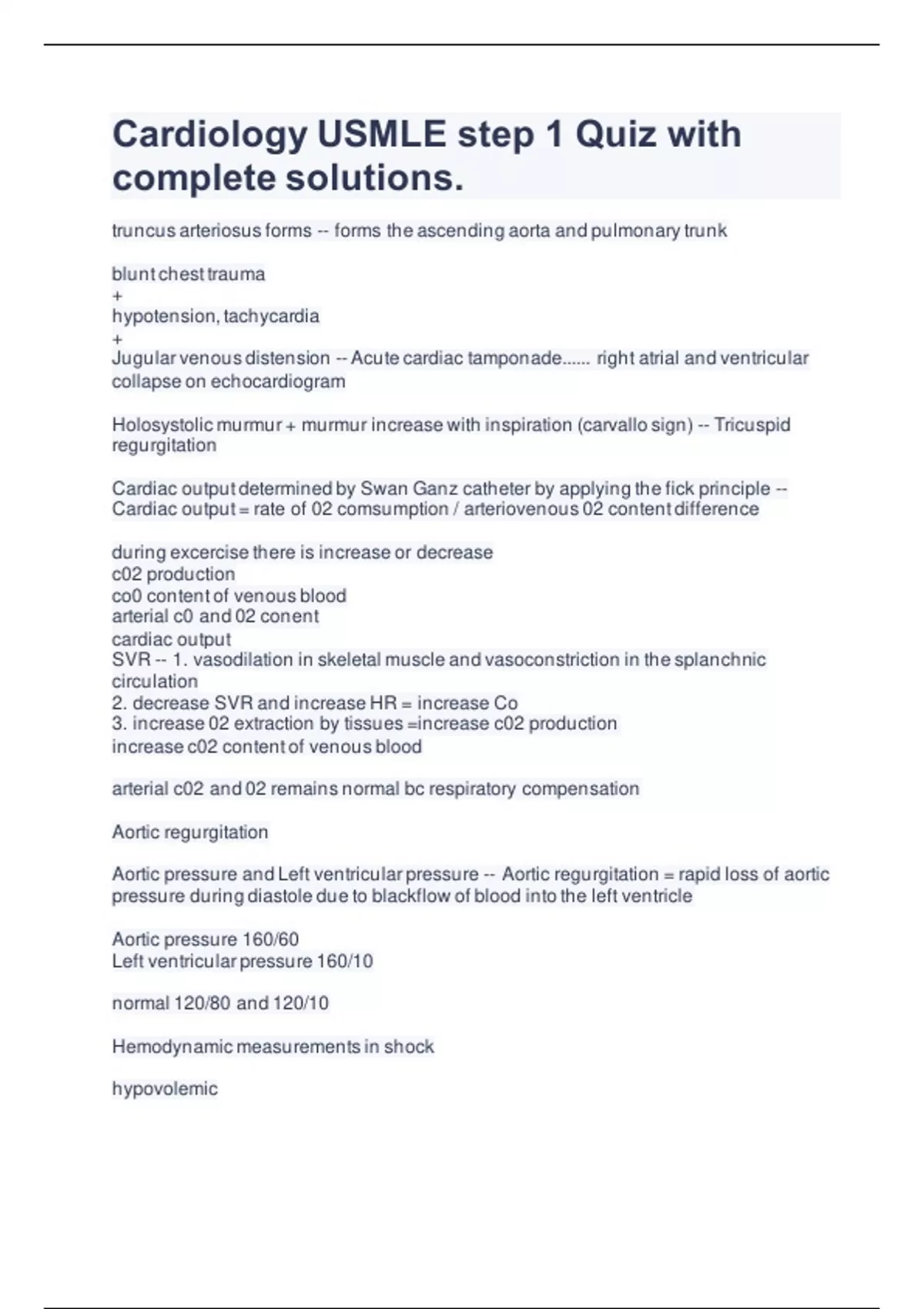 Cardiology USMLE step 1 Quiz with complete solutions.

truncus arteriosus forms -- forms the ascending aorta and pulmonary trunk

blunt chest trauma
+
hypotension, tachycardia
+
Jugular venous distension -- Acute cardiac tamponade...... right atrial and ventricular collapse on echocardiogram

Holosystolic murmur + murmur increase with inspiration (carvallo sign) -- Tricuspid regurgitation

Cardiac output determined by Swan Ganz catheter by applying the fick principle -- Cardiac output = rate of 02 comsumption / arteriovenous 02 content difference

during excercise there is increase or decrease
c02 production
co0 content of venous blood
arterial c0 and 02 conent
cardiac output
SVR -- 1. vasodilation in skeletal muscle and vasoconstriction in the splanchnic circulation
2. decrease SVR and increase HR = increase Co
3. increase 02 extraction by tissues =increase c02 production
increase c02 content of venous blood

arterial c02 and 02 remains normal bc respiratory compensation

Aortic regurgitation

Aortic pressure and Left ventricular pressure -- Aortic regurgitation = rapid loss of aortic pressure during diastole due to blackflow of blood into the left ventricle

Aortic pressure 160/60
Left ventricular pressure 160/10

normal 120/80 and 120/10

Hemodynamic measurements in shock

hypovolemic